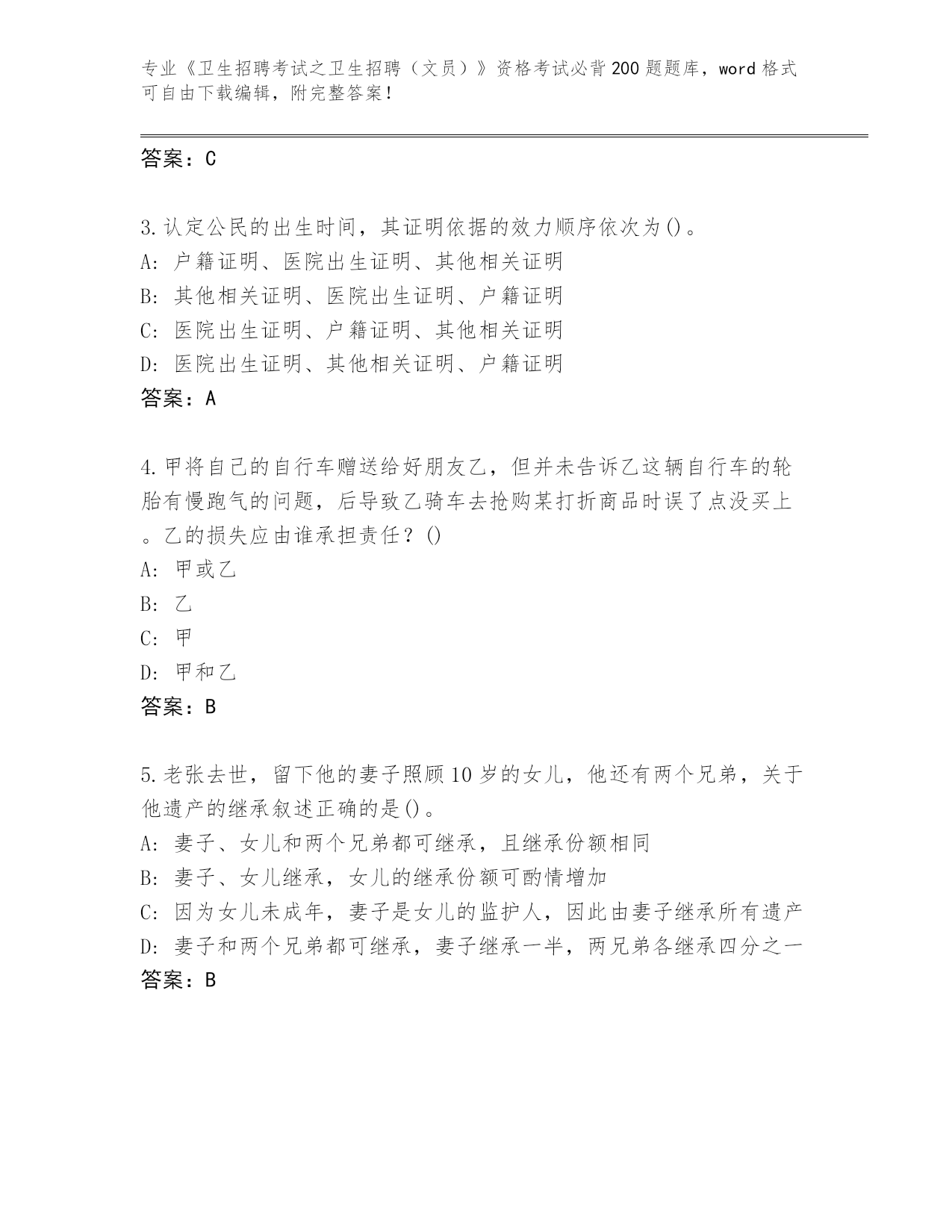 专业《卫生招聘考试之卫生招聘（文员）》资格考试必背200题题库，word格式可自由下载编辑，附完整答案！

答案：C

3.认定公民的出生时间，其证明依据的效力顺序依次为()。
A: 户籍证明、医院出生证明、其他相关证明
B: 其他相关证明、医院出生证明、户籍证明
C: 医院出生证明、户籍证明、其他相关证明
D: 医院出生证明、其他相关证明、户籍证明
答案：A

4.甲将自己的自行车赠送给好朋友乙，但并未告诉乙这辆自行车的轮胎有慢跑气的问题，后导致乙骑车去抢购某打折商品时误了点没买上。乙的损失应由谁承担责任？()
A: 甲或乙
B: 乙
C: 甲
D: 甲和乙
答案：B

5.老张去世，留下他的妻子照顾10岁的女儿，他还有两个兄弟，关于他遗产的继承叙述正确的是()。
A: 妻子、女儿和两个兄弟都可继承，且继承份额相同
B: 妻子、女儿继承，女儿的继承份额可酌情增加
C: 因为女儿未成年，妻子是女儿的监护人，因此由妻子继承所有遗产
D: 妻子和两个兄弟都可继承，妻子继承一半，两兄弟各继承四分之一
答案：B